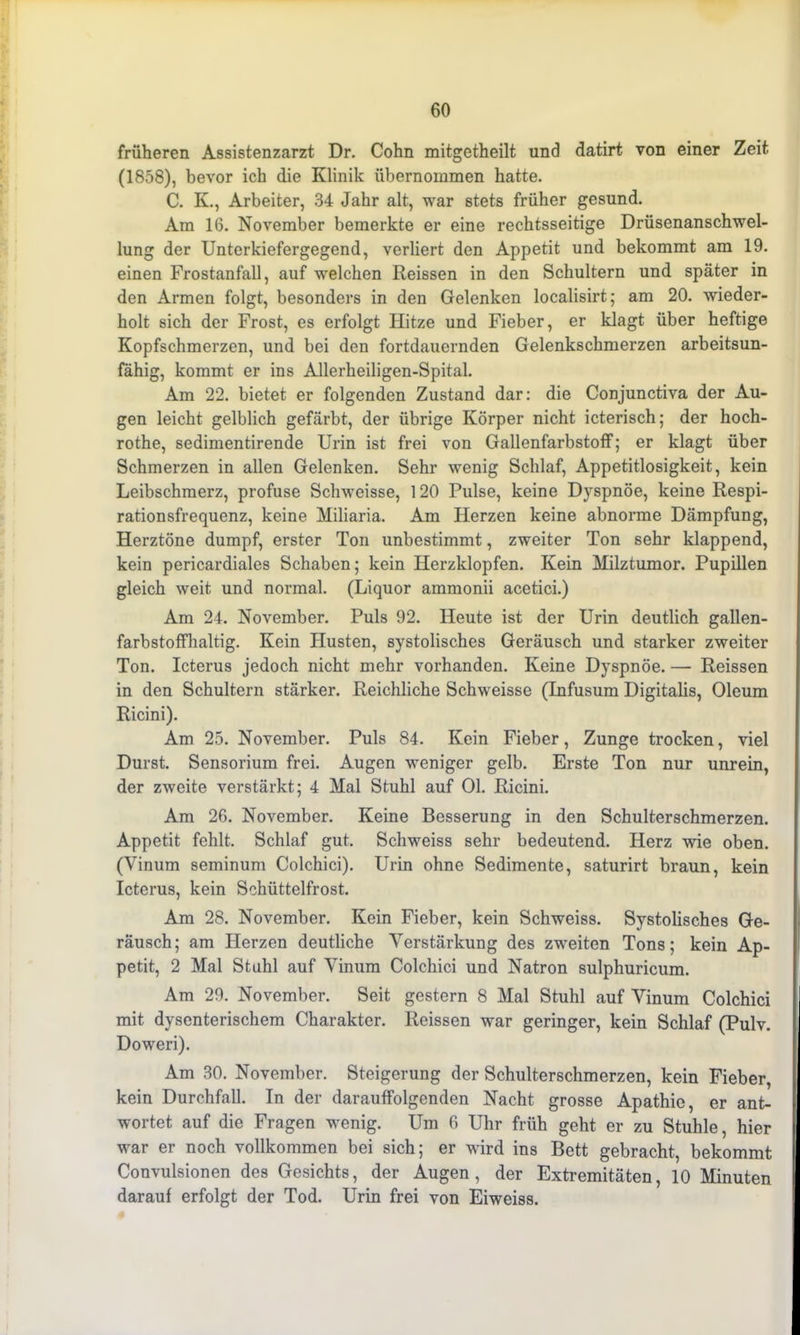 60

früheren Assistenzarzt Dr. Cohn mitgetheilt und datirt von einer Zeit (1858), bevor ich die Klinik übernommen hatte.

C. K., Arbeiter, 34 Jahr alt, war stets früher gesund.

Am 16. November bemerkte er eine rechtsseitige Drüsenanschwellung der Unterkiefergegend, verliert den Appetit und bekommt am 19. einen Frostanfall, auf welchen Reissen in den Schultern und später in den Armen folgt, besonders in den Gelenken localisirt; am 20. wiederholt sich der Frost, es erfolgt Hitze und Fieber, er klagt über heftige Kopfschmerzen, und bei den fortdauernden Gelenkschmerzen arbeitsunfähig, kommt er ins Allerheiligen-Spital.

Am 22. bietet er folgenden Zustand dar: die Conjunctiva der Augen leicht gelblich gefärbt, der übrige Körper nicht icterisch; der hochrothe, sedimentirende Urin ist frei von Gallenfarbstoff; er klagt über Schmerzen in allen Gelenken. Sehr wenig Schlaf, Appetitlosigkeit, kein Leibschmerz, profuse Schweisse, 120 Pulse, keine Dyspnöe, keine Respirationsfrequenz, keine Miliaria. Am Herzen keine abnorme Dämpfung, Herztöne dumpf, erster Ton unbestimmt, zweiter Ton sehr klappend, kein pericardiales Schaben; kein Herzklopfen. Kein Milztumor. Pupillen gleich weit und normal. (Liquor ammonii acetici.)

Am 24. November. Puls 92. Heute ist der Urin deutlich gallenfarbstoffhaltig. Kein Husten, systolisches Geräusch und starker zweiter Ton. Icterus jedoch nicht mehr vorhanden. Keine Dyspnöe. — Reissen in den Schultern stärker. Reichliche Schweisse (Infusum Digitalis, Oleum Ricini).

Am 25. November. Puls 84. Kein Fieber, Zunge trocken, viel Durst. Sensorium frei. Augen weniger gelb. Erste Ton nur unrein, der zweite verstärkt; 4 Mal Stuhl auf Ol. Ricini.

Am 26. November. Keine Besserung in den Schulterschmerzen. Appetit fehlt. Schlaf gut. Schweiss sehr bedeutend. Herz wie oben. (Vinum seminum Colchici). Urin ohne Sedimente, saturirt braun, kein Icterus, kein Schüttelfrost.

Am 28. November. Kein Fieber, kein Schweiss. Systolisches Geräusch; am Herzen deutliche Verstärkung des zweiten Tons; kein Appetit, 2 Mal Stuhl auf Vinum Colchici und Natron sulphuricum.

Am 29. November. Seit gestern 8 Mal Stuhl auf Vinum Colchici mit dysenterischem Charakter. Reissen war geringer, kein Schlaf (Pulv. Doweri).

Am 30. November. Steigerung der Schulterschmerzen, kein Fieber, kein Durchfall. In der darauffolgenden Nacht grosse Apathie, er antwortet auf die Fragen wenig. Um 6 Uhr früh geht er zu Stuhle, hier war er noch vollkommen bei sich; er wird ins Bett gebracht, bekommt Convulsionen des Gesichts, der Augen, der Extremitäten, 10 Minuten darauf erfolgt der Tod. Urin frei von Eiweiss.